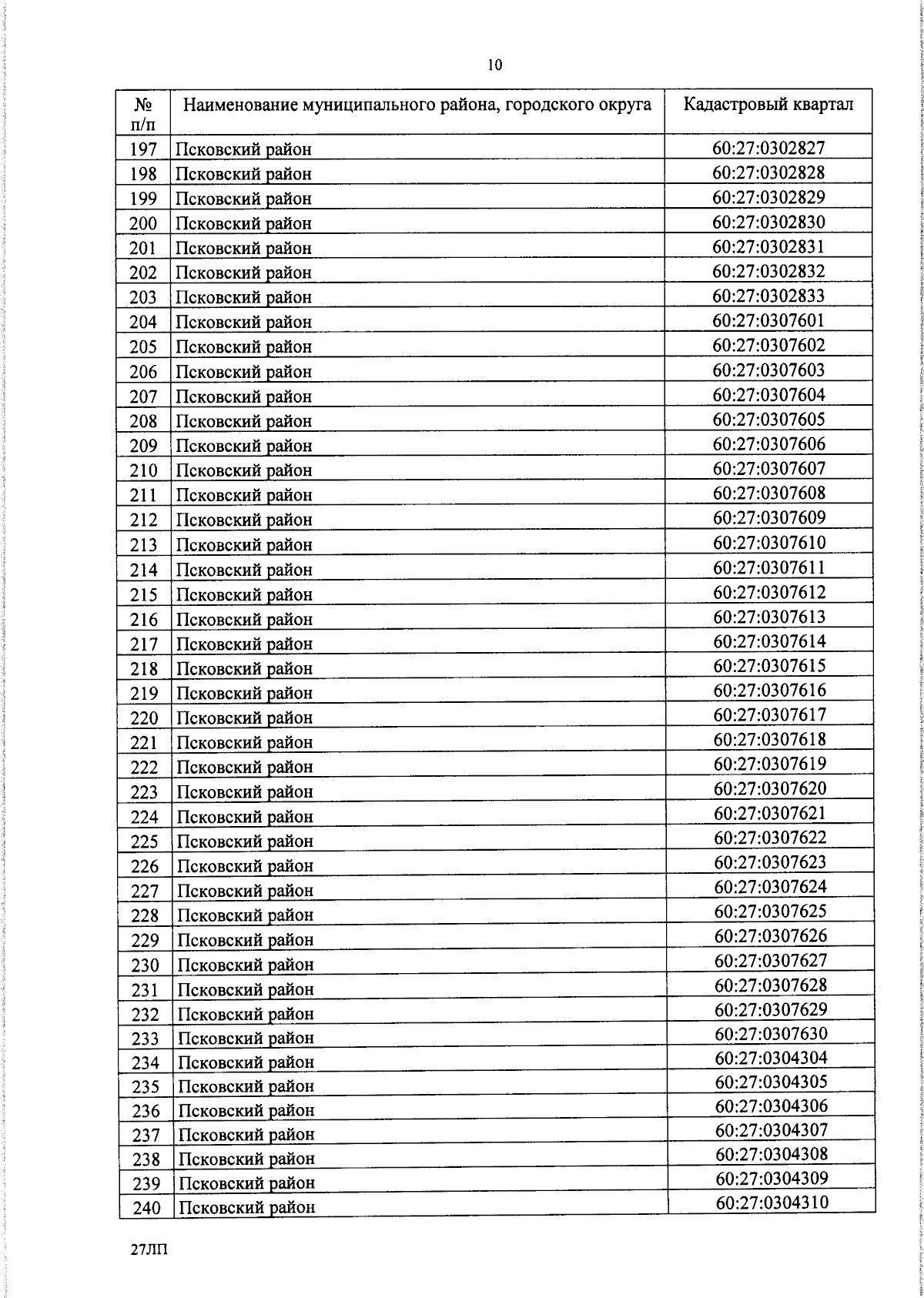 10

| № п/п | Наименование муниципального района, городского округа | Кадастровый квартал |
|---|---|---|
| 197 | Псковский район | 60:27:0302827 |
| 198 | Псковский район | 60:27:0302828 |
| 199 | Псковский район | 60:27:0302829 |
| 200 | Псковский район | 60:27:0302830 |
| 201 | Псковский район | 60:27:0302831 |
| 202 | Псковский район | 60:27:0302832 |
| 203 | Псковский район | 60:27:0302833 |
| 204 | Псковский район | 60:27:0307601 |
| 205 | Псковский район | 60:27:0307602 |
| 206 | Псковский район | 60:27:0307603 |
| 207 | Псковский район | 60:27:0307604 |
| 208 | Псковский район | 60:27:0307605 |
| 209 | Псковский район | 60:27:0307606 |
| 210 | Псковский район | 60:27:0307607 |
| 211 | Псковский район | 60:27:0307608 |
| 212 | Псковский район | 60:27:0307609 |
| 213 | Псковский район | 60:27:0307610 |
| 214 | Псковский район | 60:27:0307611 |
| 215 | Псковский район | 60:27:0307612 |
| 216 | Псковский район | 60:27:0307613 |
| 217 | Псковский район | 60:27:0307614 |
| 218 | Псковский район | 60:27:0307615 |
| 219 | Псковский район | 60:27:0307616 |
| 220 | Псковский район | 60:27:0307617 |
| 221 | Псковский район | 60:27:0307618 |
| 222 | Псковский район | 60:27:0307619 |
| 223 | Псковский район | 60:27:0307620 |
| 224 | Псковский район | 60:27:0307621 |
| 225 | Псковский район | 60:27:0307622 |
| 226 | Псковский район | 60:27:0307623 |
| 227 | Псковский район | 60:27:0307624 |
| 228 | Псковский район | 60:27:0307625 |
| 229 | Псковский район | 60:27:0307626 |
| 230 | Псковский район | 60:27:0307627 |
| 231 | Псковский район | 60:27:0307628 |
| 232 | Псковский район | 60:27:0307629 |
| 233 | Псковский район | 60:27:0307630 |
| 234 | Псковский район | 60:27:0304304 |
| 235 | Псковский район | 60:27:0304305 |
| 236 | Псковский район | 60:27:0304306 |
| 237 | Псковский район | 60:27:0304307 |
| 238 | Псковский район | 60:27:0304308 |
| 239 | Псковский район | 60:27:0304309 |
| 240 | Псковский район | 60:27:0304310 |

27ЛП